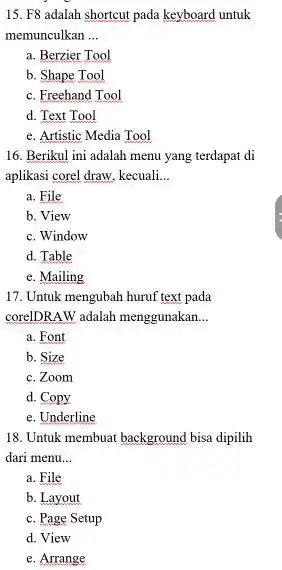 15. F8 adalah shortcut pada keyboard untuk memunculkan ...
a. Berzier Tool
b. Shape Tool
c. Freehand Tool
d. Text Tool
e. Artistic Media Tool
16. Berikul ini adalah menu yang terdapat di aplikasi corel draw, kecuali...
a. File
b. View
c. Window
d. Table
e. Mailing
17. Untuk mengubah huruf text pada corelDRAW adalah menggunakan...
a. Font
b. Size
c. Zoom
d. Copy
e. Underline
18. Untuk membuat background bisa dipilih dari menu...
a. File
b. Layout
c. Page Setup
d. View
e. Arrange